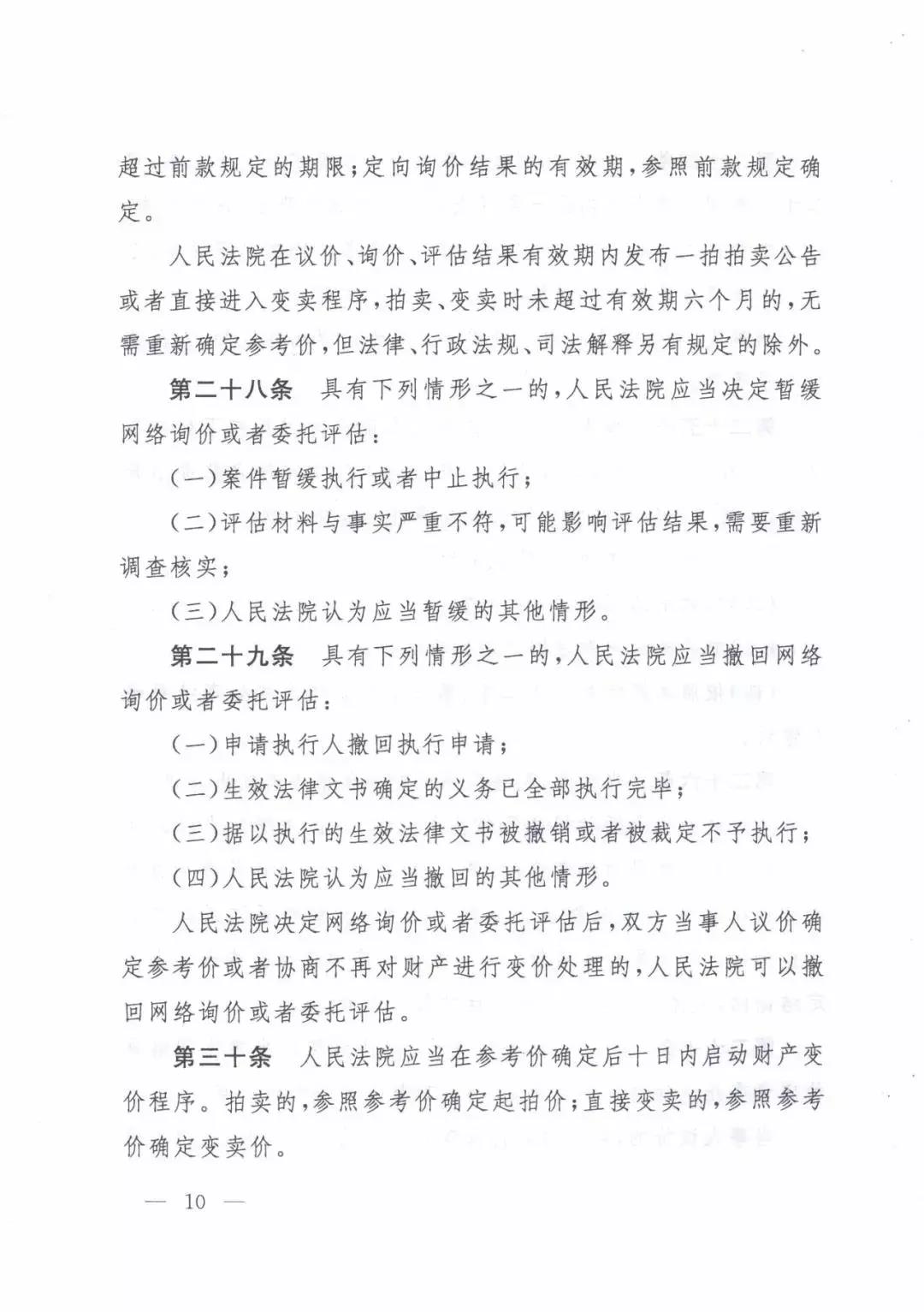 超过前款规定的期限；定向询价结果的有效期，参照前款规定确定。

人民法院在议价、询价、评估结果有效期内发布一拍拍卖公告或者直接进入变卖程序，拍卖、变卖时未超过有效期六个月的，无需重新确定参考价，但法律、行政法规、司法解释另有规定的除外。

第二十八条 具有下列情形之一的，人民法院应当决定暂缓网络询价或者委托评估：

（一）案件暂缓执行或者中止执行；

（二）评估材料与事实严重不符，可能影响评估结果，需要重新调查核实；

（三）人民法院认为应当暂缓的其他情形。

第二十九条 具有下列情形之一的，人民法院应当撤回网络询价或者委托评估：

（一）申请执行人撤回执行申请；

（二）生效法律文书确定的义务已全部执行完毕；

（三）据以执行的生效法律文书被撤销或者被裁定不予执行；

（四）人民法院认为应当撤回的其他情形。

人民法院决定网络询价或者委托评估后，双方当事人议价确定参考价或者协商不再对财产进行变价处理的，人民法院可以撤回网络询价或者委托评估。

第三十条 人民法院应当在参考价确定后十日内启动财产变价程序。拍卖的，参照参考价确定起拍价；直接变卖的，参照参考价确定变卖价。

— 10 —